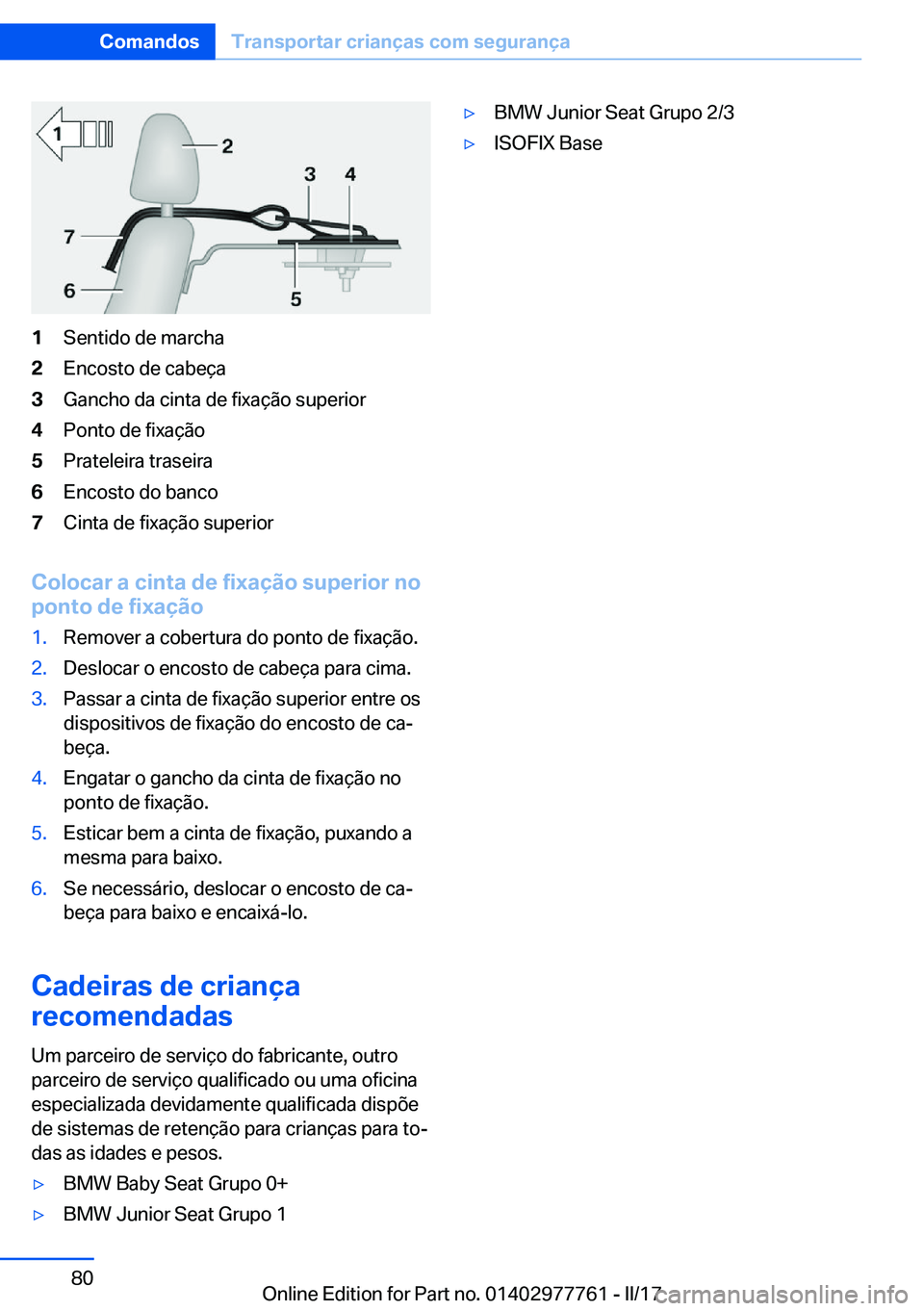 Comandos Transportar crianças com segurança

1
2
3 4
7
6
5

1 Sentido de marcha
2 Encosto de cabeça
3 Gancho da cinta de fixação superior
4 Ponto de fixação
5 Prateleira traseira
6 Encosto do banco
7 Cinta de fixação superior

Colocar a cinta de fixação superior no ponto de fixação

1. Remover a cobertura do ponto de fixação.
2. Deslocar o encosto de cabeça para cima.
3. Passar a cinta de fixação superior entre os dispositivos de fixação do encosto de cabeça.
4. Engatar o gancho da cinta de fixação no ponto de fixação.
5. Esticar bem a cinta de fixação, puxando a mesma para baixo.
6. Se necessário, deslocar o encosto de cabeça para baixo e encaixá-lo.

Cadeiras de criança recomendadas

Um parceiro de serviço do fabricante, outro parceiro de serviço qualificado ou uma oficina especializada devidamente qualificada dispõe de sistemas de retenção para crianças para todas as idades e pesos.

▷ BMW Baby Seat Grupo 0+
▷ BMW Junior Seat Grupo 1
▷ BMW Junior Seat Grupo 2/3
▷ ISOFIX Base

80

Online Edition for Part no. 01402977761 - II/17 carmanualsonline.info